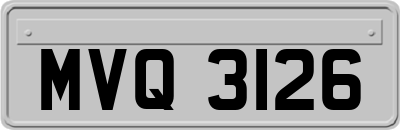 MVQ 3126